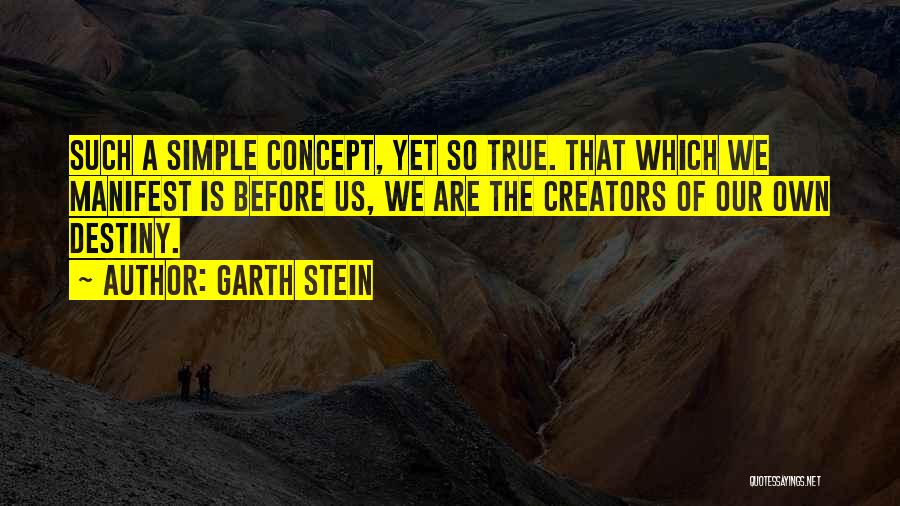 SUCH A SIMPLE CONCEPT, YET SO TRUE. THAT WHICH WE MANIFEST IS BEFORE US, WE ARE THE CREATORS OF OUR OWN DESTINY.
~ AUTHOR: GARTH STEIN

QUOTESSAYINGS.NET